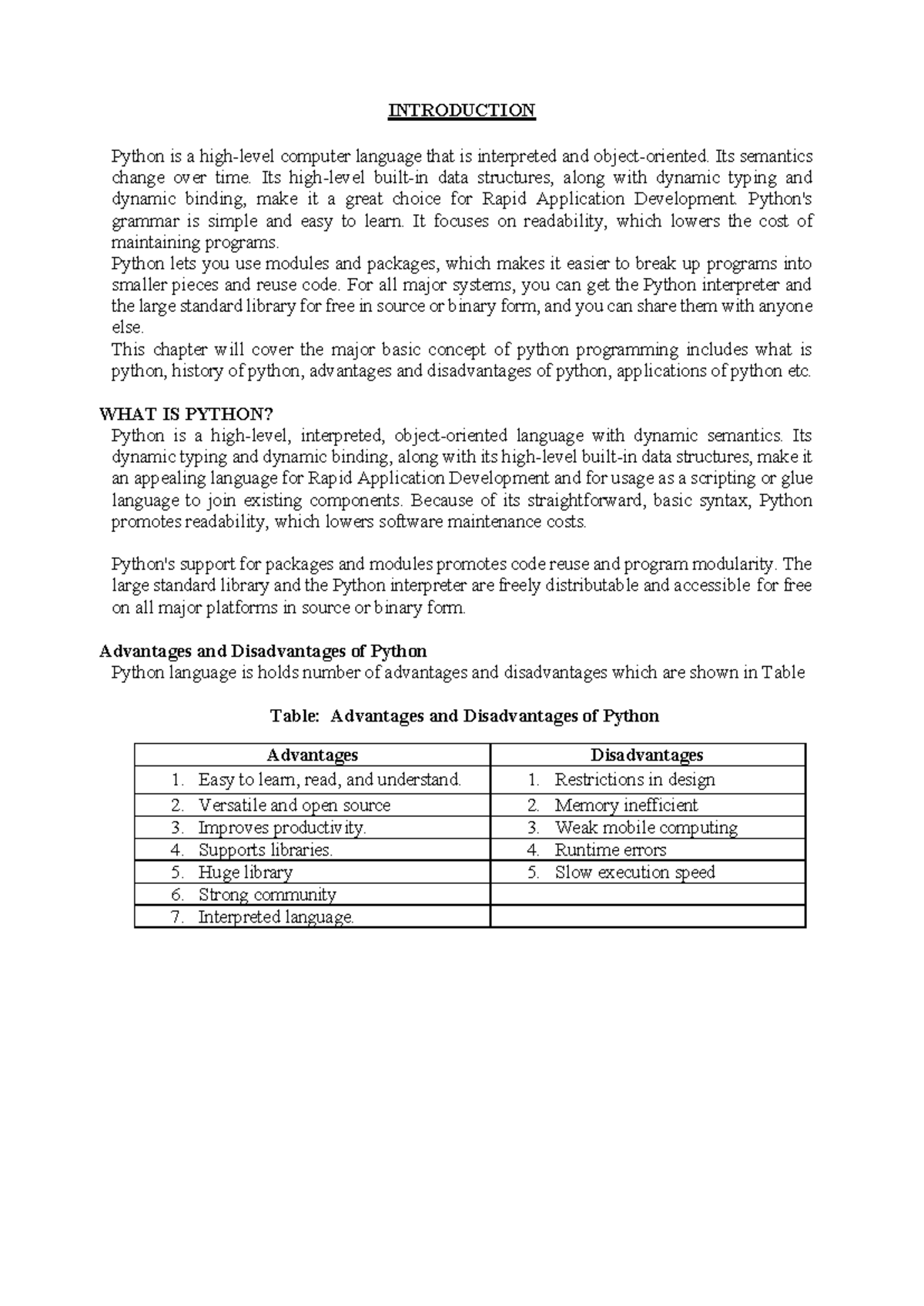 INTRODUCTION

Python is a high-level computer language that is interpreted and object-oriented. Its semantics change over time. Its high-level built-in data structures, along with dynamic typing and dynamic binding, make it a great choice for Rapid Application Development. Python's grammar is simple and easy to learn. It focuses on readability, which lowers the cost of maintaining programs.
Python lets you use modules and packages, which makes it easier to break up programs into smaller pieces and reuse code. For all major systems, you can get the Python interpreter and the large standard library for free in source or binary form, and you can share them with anyone else.
This chapter will cover the major basic concept of python programming includes what is python, history of python, advantages and disadvantages of python, applications of python etc.

WHAT IS PYTHON?
Python is a high-level, interpreted, object-oriented language with dynamic semantics. Its dynamic typing and dynamic binding, along with its high-level built-in data structures, make it an appealing language for Rapid Application Development and for usage as a scripting or glue language to join existing components. Because of its straightforward, basic syntax, Python promotes readability, which lowers software maintenance costs.

Python's support for packages and modules promotes code reuse and program modularity. The large standard library and the Python interpreter are freely distributable and accessible for free on all major platforms in source or binary form.

Advantages and Disadvantages of Python
Python language is holds number of advantages and disadvantages which are shown in Table

Table: Advantages and Disadvantages of Python

| Advantages | Disadvantages |
|---|---|
| 1. Easy to learn, read, and understand. | 1. Restrictions in design |
| 2. Versatile and open source | 2. Memory inefficient |
| 3. Improves productivity. | 3. Weak mobile computing |
| 4. Supports libraries. | 4. Runtime errors |
| 5. Huge library | 5. Slow execution speed |
| 6. Strong community | |
| 7. Interpreted language. | |